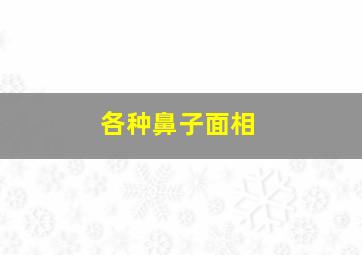 各种鼻子面相